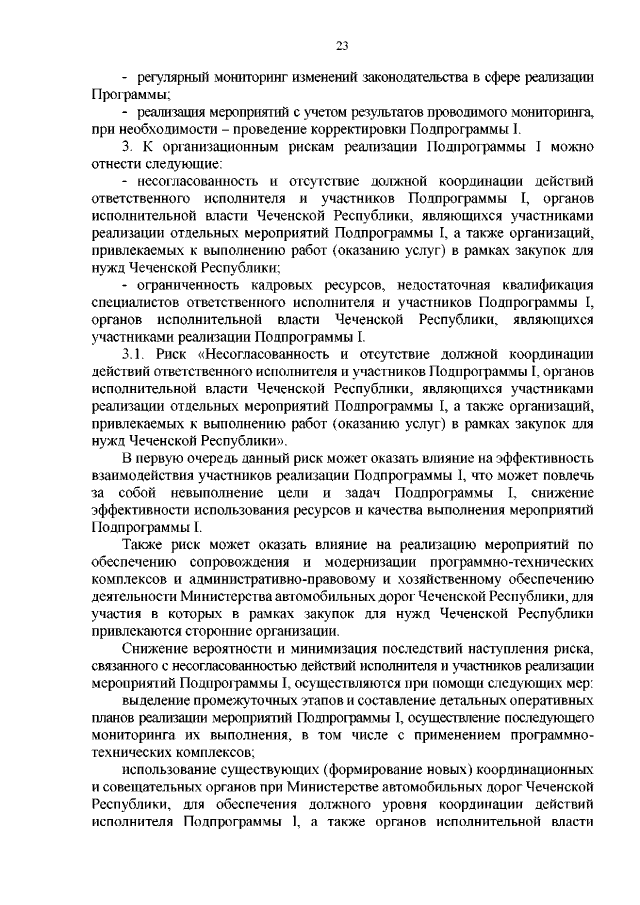 23

- регулярный мониторинг изменений законодательства в сфере реализации Программы;

- реализация мероприятий с учетом результатов проводимого мониторинга, при необходимости – проведение корректировки Подпрограммы I.

3. К организационным рискам реализации Подпрограммы I можно отнести следующие:

- несогласованность и отсутствие должной координации действий ответственного исполнителя и участников Подпрограммы I, органов исполнительной власти Чеченской Республики, являющихся участниками реализации отдельных мероприятий Подпрограммы I, а также организаций, привлекаемых к выполнению работ (оказанию услуг) в рамках закупок для нужд Чеченской Республики;

- ограниченность кадровых ресурсов, недостаточная квалификация специалистов ответственного исполнителя и участников Подпрограммы I, органов исполнительной власти Чеченской Республики, являющихся участниками реализации Подпрограммы I.

3.1. Риск «Несогласованность и отсутствие должной координации действий ответственного исполнителя и участников Подпрограммы I, органов исполнительной власти Чеченской Республики, являющихся участниками реализации отдельных мероприятий Подпрограммы I, а также организаций, привлекаемых к выполнению работ (оказанию услуг) в рамках закупок для нужд Чеченской Республики».

В первую очередь данный риск может оказать влияние на эффективность взаимодействия участников реализации Подпрограммы I, что может повлечь за собой невыполнение цели и задач Подпрограммы I, снижение эффективности использования ресурсов и качества выполнения мероприятий Подпрограммы I.

Также риск может оказать влияние на реализацию мероприятий по обеспечению сопровождения и модернизации программно-технических комплексов и административно-правовому и хозяйственному обеспечению деятельности Министерства автомобильных дорог Чеченской Республики, для участия в которых в рамках закупок для нужд Чеченской Республики привлекаются сторонние организации.

Снижение вероятности и минимизация последствий наступления риска, связанного с несогласованностью действий исполнителя и участников реализации мероприятий Подпрограммы I, осуществляются при помощи следующих мер:

выделение промежуточных этапов и составление детальных оперативных планов реализации мероприятий Подпрограммы I, осуществление последующего мониторинга их выполнения, в том числе с применением программно-технических комплексов;

использование существующих (формирование новых) координационных и совещательных органов при Министерстве автомобильных дорог Чеченской Республики, для обеспечения должного уровня координации действий исполнителя Подпрограммы I, а также органов исполнительной власти